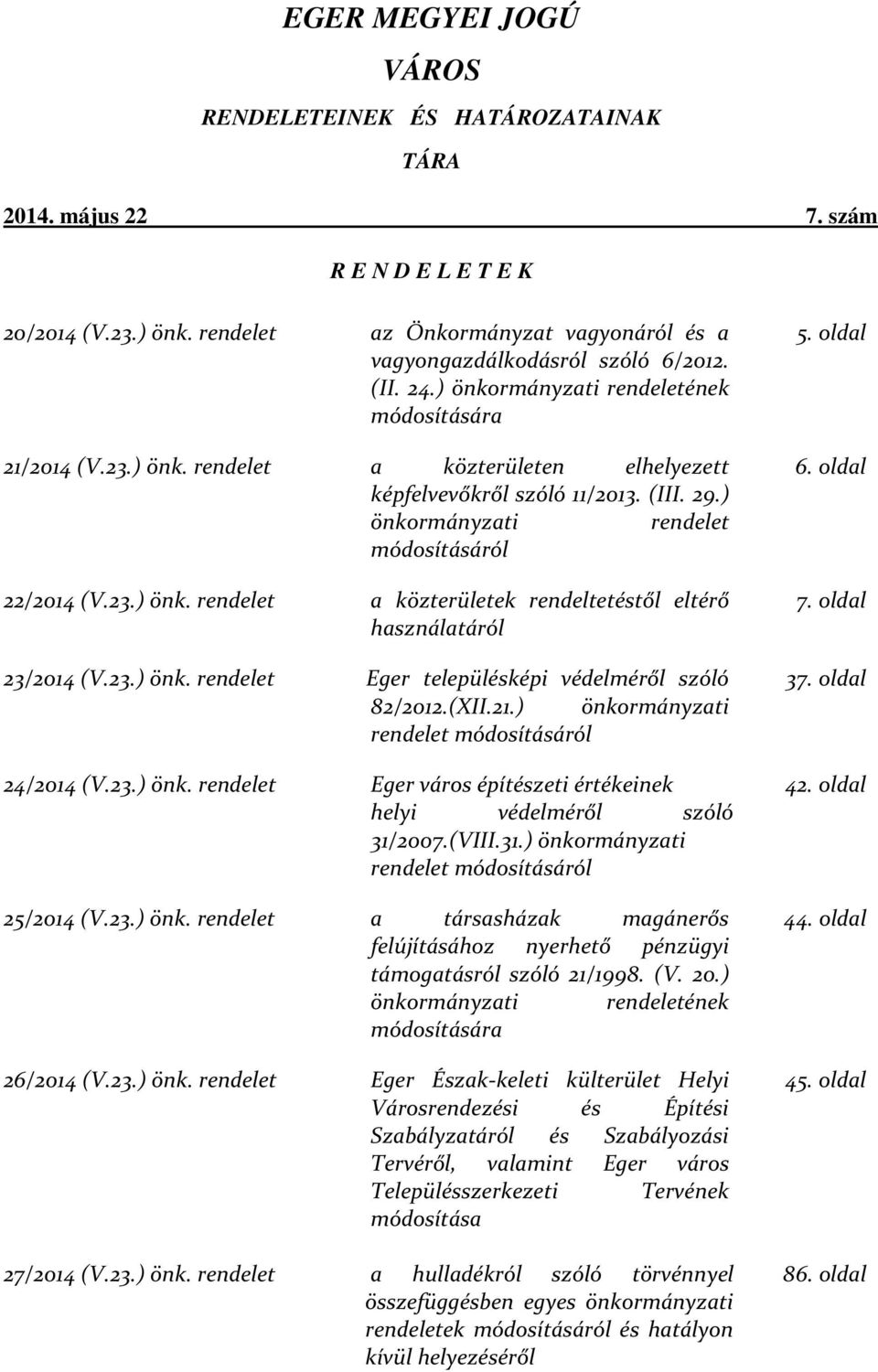 EGER MEGYEI JOGÚ

VÁROS

RENDELETEINEK ÉS HATÁROZATAINAK

TÁRA

2014. május 22 7. szám

R E N D E L E T E K

| | | |
|---|---|---|
| 20/2014 (V.23.) önk. rendelet | az Önkormányzat vagyonáról és a vagyongazdálkodásról szóló 6/2012. (II. 24.) önkormányzati rendeletének módosítására | 5. oldal |
| 21/2014 (V.23.) önk. rendelet | a közterületen elhelyezett képfelvevőkről szóló 11/2013. (III. 29.) önkormányzati rendelet módosításáról | 6. oldal |
| 22/2014 (V.23.) önk. rendelet | a közterületek rendeltetéstől eltérő használatáról | 7. oldal |
| 23/2014 (V.23.) önk. rendelet | Eger településképi védelméről szóló 82/2012.(XII.21.) önkormányzati rendelet módosításáról | 37. oldal |
| 24/2014 (V.23.) önk. rendelet | Eger város építészeti értékeinek helyi védelméről szóló 31/2007.(VIII.31.) önkormányzati rendelet módosításáról | 42. oldal |
| 25/2014 (V.23.) önk. rendelet | a társasházak magánerős felújításához nyerhető pénzügyi támogatásról szóló 21/1998. (V. 20.) önkormányzati rendeletének módosítására | 44. oldal |
| 26/2014 (V.23.) önk. rendelet | Eger Észak-keleti külterület Helyi Városrendezési és Építési Szabályzatáról és Szabályozási Tervéről, valamint Eger város Településszerkezeti Tervének módosítása | 45. oldal |
| 27/2014 (V.23.) önk. rendelet | a hulladékról szóló törvénnyel összefüggésben egyes önkormányzati rendeletek módosításáról és hatályon kívül helyezéséről | 86. oldal |